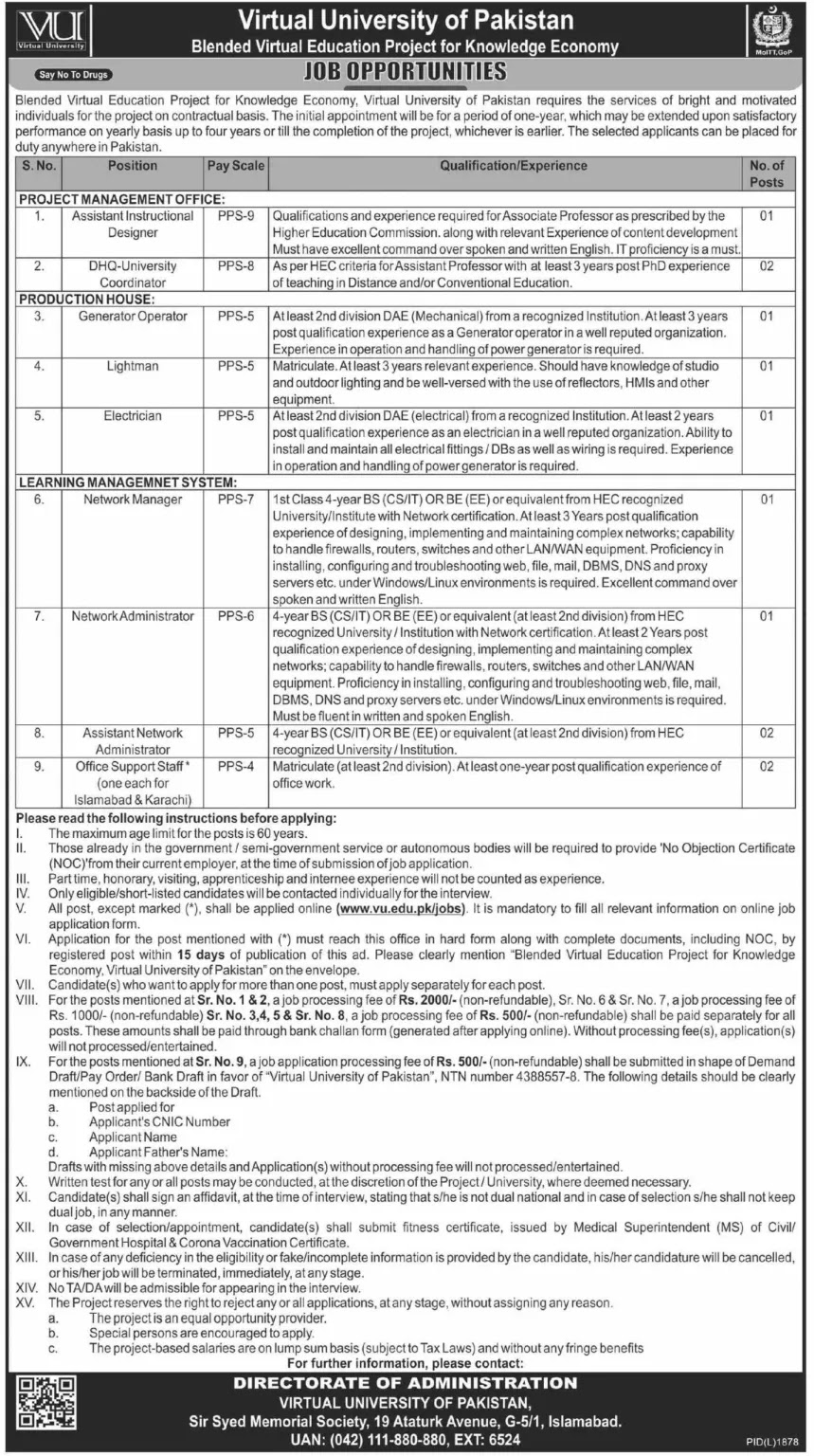 VU
Virtual University

Virtual University of Pakistan
Blended Virtual Education Project for Knowledge Economy

MoITT,GoP

Say No To Drugs

JOB OPPORTUNITIES

Blended Virtual Education Project for Knowledge Economy, Virtual University of Pakistan requires the services of bright and motivated individuals for the project on contractual basis. The initial appointment will be for a period of one-year, which may be extended upon satisfactory performance on yearly basis up to four years or till the completion of the project, whichever is earlier. The selected applicants can be placed for duty anywhere in Pakistan.

| S. No. | Position | Pay Scale | Qualification/Experience | No. of Posts |
|---|---|---|---|---|
| PROJECT MANAGEMENT OFFICE: | | | | |
| 1. | Assistant Instructional Designer | PPS-9 | Qualifications and experience required for Associate Professor as prescribed by the Higher Education Commission. along with relevant Experience of content development Must have excellent command over spoken and written English. IT proficiency is a must. | 01 |
| 2. | DHQ-University Coordinator | PPS-8 | As per HEC criteria for Assistant Professor with at least 3 years post PhD experience of teaching in Distance and/or Conventional Education. | 02 |
| PRODUCTION HOUSE: | | | | |
| 3. | Generator Operator | PPS-5 | At least 2nd division DAE (Mechanical) from a recognized Institution. At least 3 years post qualification experience as a Generator operator in a well reputed organization. Experience in operation and handling of power generator is required. | 01 |
| 4. | Lightman | PPS-5 | Matriculate. At least 3 years relevant experience. Should have knowledge of studio and outdoor lighting and be well-versed with the use of reflectors, HMIs and other equipment. | 01 |
| 5. | Electrician | PPS-5 | At least 2nd division DAE (electrical) from a recognized Institution. At least 2 years post qualification experience as an electrician in a well reputed organization. Ability to install and maintain all electrical fittings / DBs as well as wiring is required. Experience in operation and handling of power generator is required. | 01 |
| LEARNING MANAGEMNET SYSTEM: | | | | |
| 6. | Network Manager | PPS-7 | 1st Class 4-year BS (CS/IT) OR BE (EE) or equivalent from HEC recognized University/Institute with Network certification. At least 3 Years post qualification experience of designing, implementing and maintaining complex networks; capability to handle firewalls, routers, switches and other LAN/WAN equipment. Proficiency in installing, configuring and troubleshooting web, file, mail, DBMS, DNS and proxy servers etc. under Windows/Linux environments is required. Excellent command over spoken and written English. | 01 |
| 7. | Network Administrator | PPS-6 | 4-year BS (CS/IT) OR BE (EE) or equivalent (at least 2nd division) from HEC recognized University / Institution with Network certification. At least 2 Years post qualification experience of designing, implementing and maintaining complex networks; capability to handle firewalls, routers, switches and other LAN/WAN equipment. Proficiency in installing, configuring and troubleshooting web, file, mail, DBMS, DNS and proxy servers etc. under Windows/Linux environments is required. Must be fluent in written and spoken English. | 01 |
| 8. | Assistant Network Administrator | PPS-5 | 4-year BS (CS/IT) OR BE (EE) or equivalent (at least 2nd division) from HEC recognized University / Institution. | 02 |
| 9. | Office Support Staff * (one each for Islamabad & Karachi) | PPS-4 | Matriculate (at least 2nd division). At least one-year post qualification experience of office work. | 02 |

Please read the following instructions before applying:
I. The maximum age limit for the posts is 60 years.
II. Those already in the government / semi-government service or autonomous bodies will be required to provide 'No Objection Certificate (NOC)'from their current employer, at the time of submission of job application.
III. Part time, honorary, visiting, apprenticeship and internee experience will not be counted as experience.
IV. Only eligible/short-listed candidates will be contacted individually for the interview.
V. All post, except marked (*), shall be applied online (www.vu.edu.pk/jobs). It is mandatory to fill all relevant information on online job application form.
VI. Application for the post mentioned with (*) must reach this office in hard form along with complete documents, including NOC, by registered post within 15 days of publication of this ad. Please clearly mention "Blended Virtual Education Project for Knowledge Economy, Virtual University of Pakistan" on the envelope.
VII. Candidate(s) who want to apply for more than one post, must apply separately for each post.
VIII. For the posts mentioned at Sr. No. 1 & 2, a job processing fee of Rs. 2000/- (non-refundable), Sr. No. 6 & Sr. No. 7, a job processing fee of Rs. 1000/- (non-refundable) Sr. No. 3,4, 5 & Sr. No. 8, a job processing fee of Rs. 500/- (non-refundable) shall be paid separately for all posts. These amounts shall be paid through bank challan form (generated after applying online). Without processing fee(s), application(s) will not processed/entertained.
IX. For the posts mentioned at Sr. No. 9, a job application processing fee of Rs. 500/- (non-refundable) shall be submitted in shape of Demand Draft/Pay Order/ Bank Draft in favor of "Virtual University of Pakistan", NTN number 4388557-8. The following details should be clearly mentioned on the backside of the Draft.
a. Post applied for
b. Applicant's CNIC Number
c. Applicant Name
d. Applicant Father's Name:
Drafts with missing above details and Application(s) without processing fee will not processed/entertained.
X. Written test for any or all posts may be conducted, at the discretion of the Project / University, where deemed necessary.
XI. Candidate(s) shall sign an affidavit, at the time of interview, stating that s/he is not dual national and in case of selection s/he shall not keep dual job, in any manner.
XII. In case of selection/appointment, candidate(s) shall submit fitness certificate, issued by Medical Superintendent (MS) of Civil/ Government Hospital & Corona Vaccination Certificate.
XIII. In case of any deficiency in the eligibility or fake/incomplete information is provided by the candidate, his/her candidature will be cancelled, or his/her job will be terminated, immediately, at any stage.
XIV. No TA/DA will be admissible for appearing in the interview.
XV. The Project reserves the right to reject any or all applications, at any stage, without assigning any reason.
a. The project is an equal opportunity provider.
b. Special persons are encouraged to apply.
c. The project-based salaries are on lump sum basis (subject to Tax Laws) and without any fringe benefits

For further information, please contact:
DIRECTORATE OF ADMINISTRATION
VIRTUAL UNIVERSITY OF PAKISTAN,
Sir Syed Memorial Society, 19 Ataturk Avenue, G-5/1, Islamabad.
UAN: (042) 111-880-880, EXT: 6524

PID(L)1878